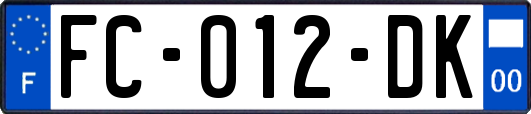 F

FC-012-DK

00